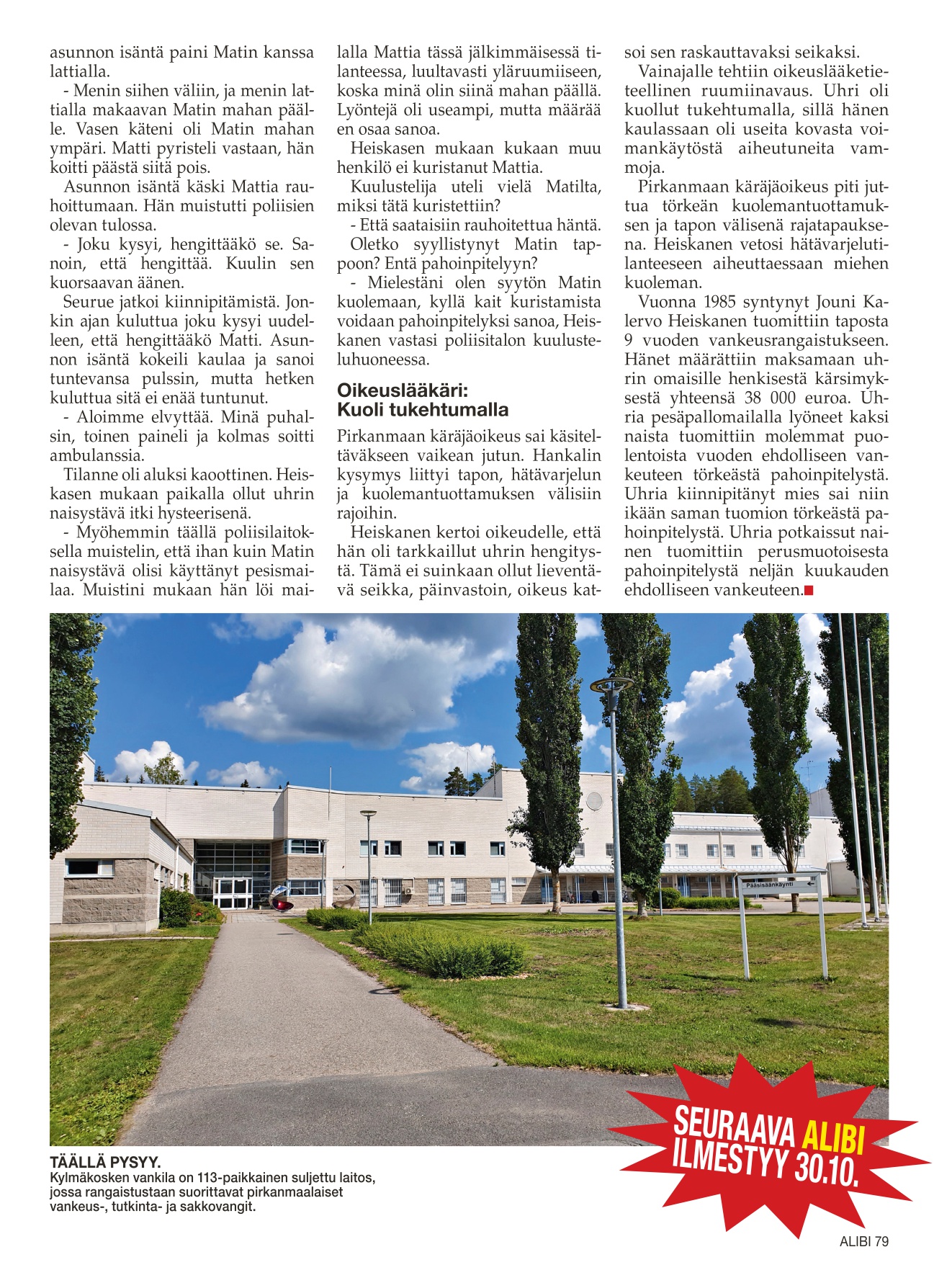 asunnon isäntä paini Matin kanssa lattialla.

- Menin siihen väliin, ja menin lattialla makaavan Matin mahan päälle. Vasen käteni oli Matin mahan ympäri. Matti pyristeli vastaan, hän koitti päästä siitä pois.

Asunnon isäntä käski Mattia rauhoittumaan. Hän muistutti poliisien olevan tulossa.

- Joku kysyi, hengittääkö se. Sanoin, että hengittää. Kuulin sen kuorsaavan äänen.

Seurue jatkoi kiinnipitämistä. Jonkin ajan kuluttua joku kysyi uudelleen, että hengittääkö Matti. Asunnon isäntä kokeili kaulaa ja sanoi tuntevansa pulssin, mutta hetken kuluttua sitä ei enää tuntunut.

- Aloimme elvyttää. Minä puhalsin, toinen paineli ja kolmas soitti ambulanssia.

Tilanne oli aluksi kaoottinen. Heiskasen mukaan paikalla ollut uhrin naisystävä itki hysteerisenä.

- Myöhemmin täällä poliisilaitoksella muistelin, että ihan kuin Matin naisystävä olisi käyttänyt pesismailaa. Muistini mukaan hän löi mailalla Mattia tässä jälkimmäisessä tilanteessa, luultavasti yläruumiiseen, koska minä olin siinä mahan päällä. Lyöntejä oli useampi, mutta määrää en osaa sanoa.

Heiskasen mukaan kukaan muu henkilö ei kuristanut Mattia.

Kuulustelija uteli vielä Matilta, miksi tätä kuristettiin?

- Että saataisiin rauhoitettua häntä.

Oletko syyllistynyt Matin tappoon? Entä pahoinpitelyyn?

- Mielestäni olen syytön Matin kuolemaan, kyllä kait kuristamista voidaan pahoinpitelyksi sanoa, Heiskanen vastasi poliisitalon kuulusteluhuoneessa.

Oikeuslääkäri:
Kuoli tukehtumalla

Pirkanmaan käräjäoikeus sai käsiteltäväkseen vaikean jutun. Hankalin kysymys liittyi tapon, hätävarjelun ja kuolemantuottamuksen välisiin rajoihin.

Heiskanen kertoi oikeudelle, että hän oli tarkkaillut uhrin hengitystä. Tämä ei suinkaan ollut lieventävä seikka, päinvastoin, oikeus katsoi sen raskauttavaksi seikaksi.

Vainajalle tehtiin oikeuslääketieteellinen ruumiinavaus. Uhri oli kuollut tukehtumalla, sillä hänen kaulassaan oli useita kovasta voimankäytöstä aiheutuneita vammoja.

Pirkanmaan käräjäoikeus piti juttua törkeän kuolemantuottamuksen ja tapon välisenä rajatapauksena. Heiskanen vetosi hätävarjelutilanteeseen aiheuttaessaan miehen kuoleman.

Vuonna 1985 syntynyt Jouni Kalervo Heiskanen tuomittiin taposta 9 vuoden vankeusrangaistukseen. Hänet määrättiin maksamaan uhrin omaisille henkisestä kärsimyksestä yhteensä 38 000 euroa. Uhria pesäpallomailalla lyöneet kaksi naista tuomittiin molemmat puolentoista vuoden ehdolliseen vankeuteen törkeästä pahoinpitelystä. Uhria kiinnipitänyt mies sai niin ikään saman tuomion törkeästä pahoinpitelystä. Uhria potkaissut nainen tuomittiin perusmuotoisesta pahoinpitelystä neljän kuukauden ehdolliseen vankeuteen.

Pääsisäänkäynti

TÄÄLLÄ PYSYY.
Kylmäkosken vankila on 113-paikkainen suljettu laitos, jossa rangaistustaan suorittavat pirkanmaalaiset vankeus-, tutkinta- ja sakkovangit.

SEURAAVA ALIBI ILMESTYY 30.10.

ALIBI 79